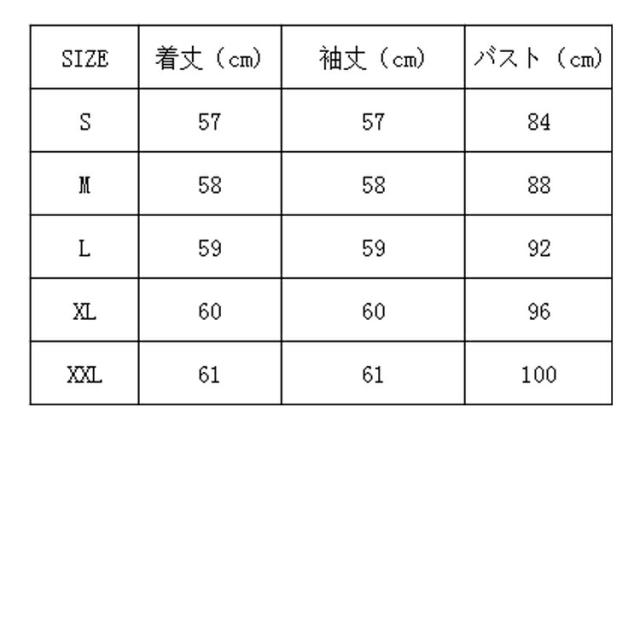 | SIZE | 着丈（cm） | 袖丈（cm） | バスト（cm） |
|---|---|---|---|
| S | 57 | 57 | 84 |
| M | 58 | 58 | 88 |
| L | 59 | 59 | 92 |
| XL | 60 | 60 | 96 |
| XXL | 61 | 61 | 100 |